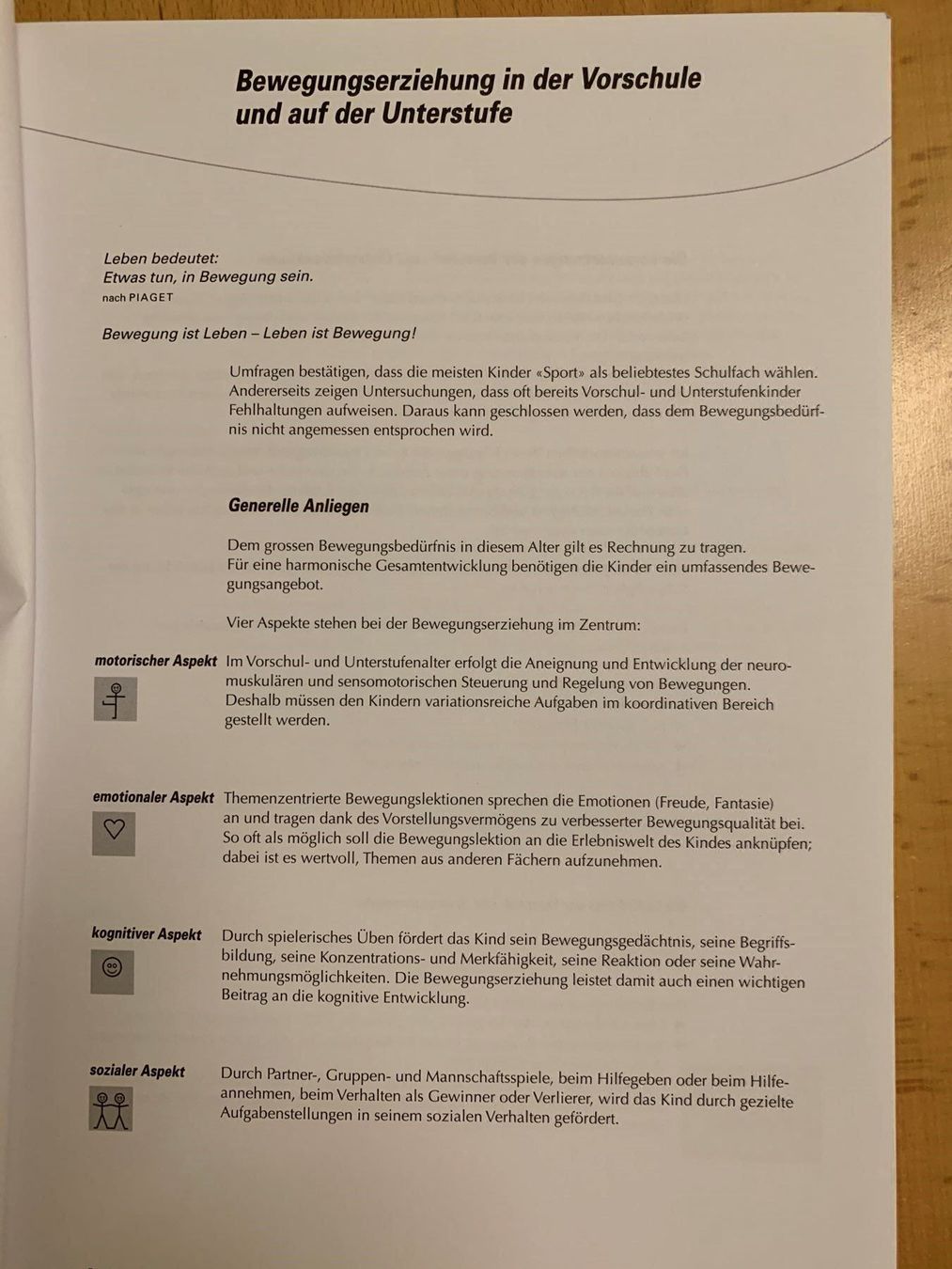 Bewegungserziehung in der Vorschule
und auf der Unterstufe

Leben bedeutet:
Etwas tun, in Bewegung sein.
nach PIAGET

Bewegung ist Leben – Leben ist Bewegung!

Umfragen bestätigen, dass die meisten Kinder «Sport» als beliebtestes Schulfach wählen. Andererseits zeigen Untersuchungen, dass oft bereits Vorschul- und Unterstufenkinder Fehlhaltungen aufweisen. Daraus kann geschlossen werden, dass dem Bewegungsbedürfnis nicht angemessen entsprochen wird.

Generelle Anliegen

Dem grossen Bewegungsbedürfnis in diesem Alter gilt es Rechnung zu tragen.
Für eine harmonische Gesamtentwicklung benötigen die Kinder ein umfassendes Bewegungsangebot.

Vier Aspekte stehen bei der Bewegungserziehung im Zentrum:

motorischer Aspekt

Im Vorschul- und Unterstufenalter erfolgt die Aneignung und Entwicklung der neuromuskulären und sensomotorischen Steuerung und Regelung von Bewegungen. Deshalb müssen den Kindern variationsreiche Aufgaben im koordinativen Bereich gestellt werden.

emotionaler Aspekt

Themenzentrierte Bewegungslektionen sprechen die Emotionen (Freude, Fantasie) an und tragen dank des Vorstellungsvermögens zu verbesserter Bewegungsqualität bei. So oft als möglich soll die Bewegungslektion an die Erlebniswelt des Kindes anknüpfen; dabei ist es wertvoll, Themen aus anderen Fächern aufzunehmen.

kognitiver Aspekt

Durch spielerisches Üben fördert das Kind sein Bewegungsgedächtnis, seine Begriffsbildung, seine Konzentrations- und Merkfähigkeit, seine Reaktion oder seine Wahrnehmungsmöglichkeiten. Die Bewegungserziehung leistet damit auch einen wichtigen Beitrag an die kognitive Entwicklung.

sozialer Aspekt

Durch Partner-, Gruppen- und Mannschaftsspiele, beim Hilfegeben oder beim Hilfeannehmen, beim Verhalten als Gewinner oder Verlierer, wird das Kind durch gezielte Aufgabenstellungen in seinem sozialen Verhalten gefördert.